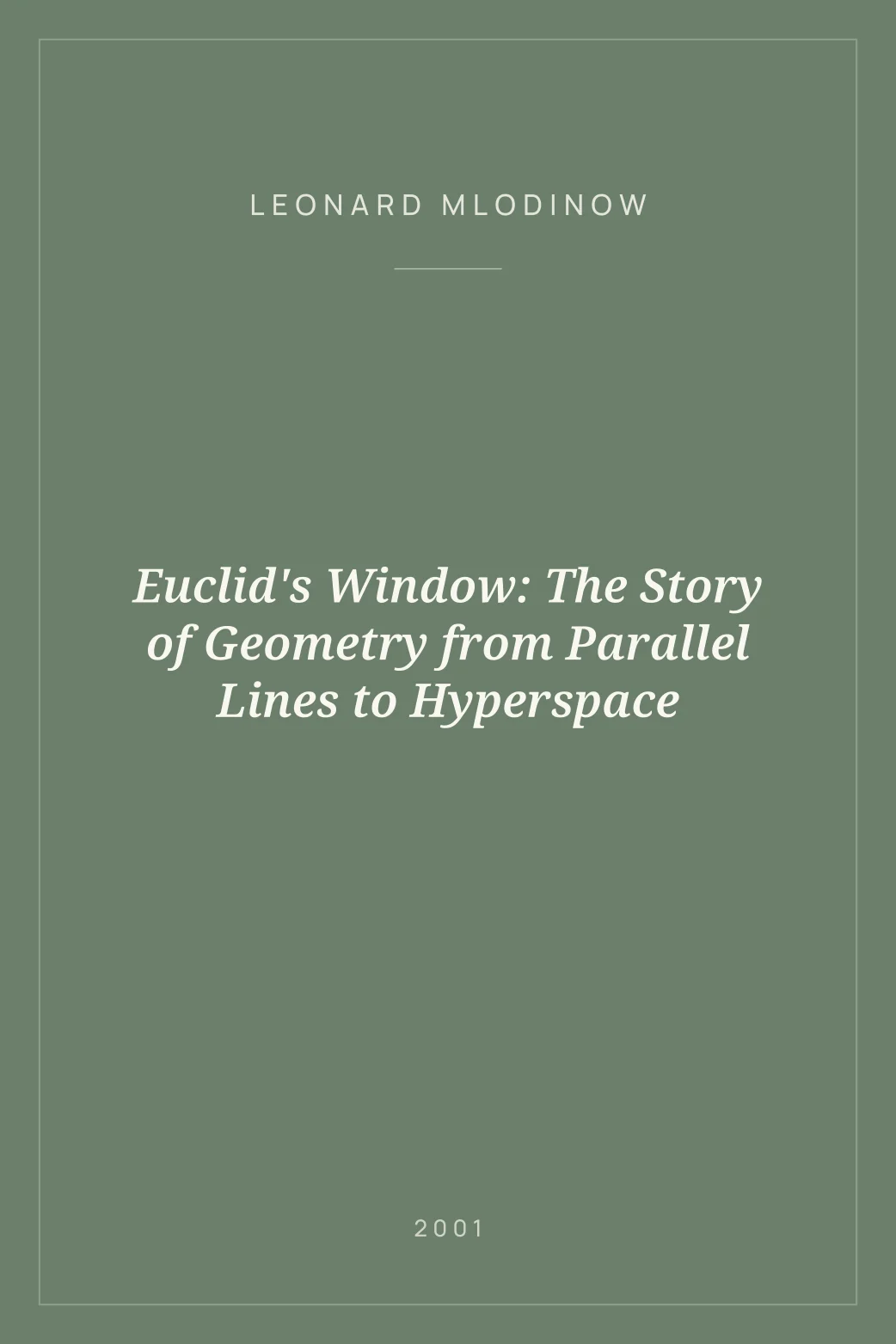 LEONARD MLODINOW

Euclid's Window: The Story of Geometry from Parallel Lines to Hyperspace

2001